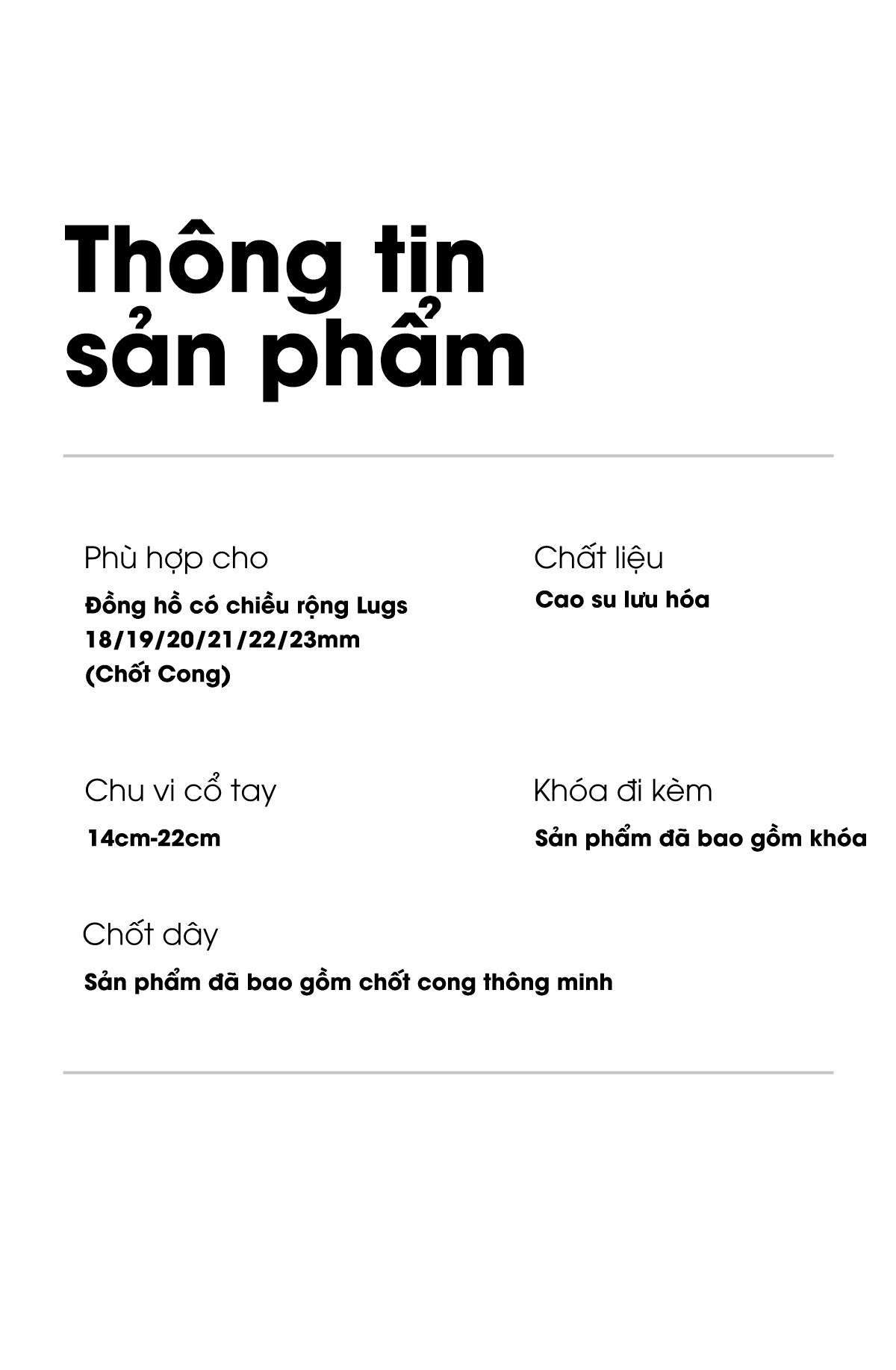 Thông tin sản phẩm

Phù hợp cho

Đồng hồ có chiều rộng Lugs 18/19/20/21/22/23mm (Chốt Cong)

Chất liệu

Cao su lưu hóa

Chu vi cổ tay

14cm-22cm

Khóa đi kèm

Sản phẩm đã bao gồm khóa

Chốt dây

Sản phẩm đã bao gồm chốt cong thông minh